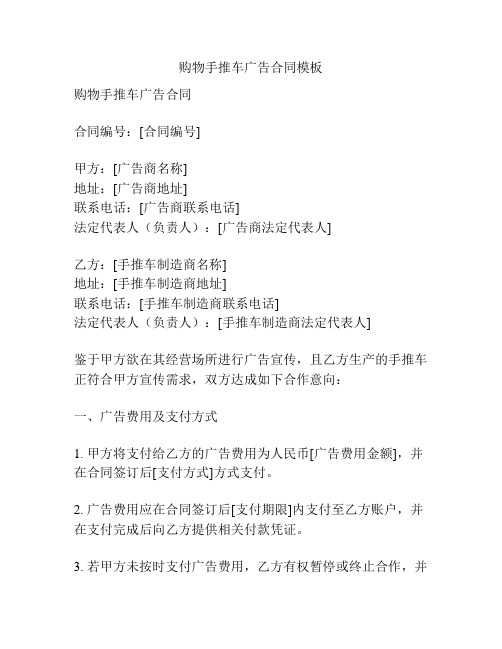 购物手推车广告合同模板

购物手推车广告合同

合同编号：[合同编号]

甲方：[广告商名称]
地址：[广告商地址]
联系电话：[广告商联系电话]
法定代表人（负责人）：[广告商法定代表人]

乙方：[手推车制造商名称]
地址：[手推车制造商地址]
联系电话：[手推车制造商联系电话]
法定代表人（负责人）：[手推车制造商法定代表人]

鉴于甲方欲在其经营场所进行广告宣传，且乙方生产的手推车正符合甲方宣传需求，双方达成如下合作意向：

一、广告费用及支付方式

1. 甲方将支付给乙方的广告费用为人民币[广告费用金额]，并在合同签订后[支付方式]方式支付。

2. 广告费用应在合同签订后[支付期限]内支付至乙方账户，并在支付完成后向乙方提供相关付款凭证。

3. 若甲方未按时支付广告费用，乙方有权暂停或终止合作，并